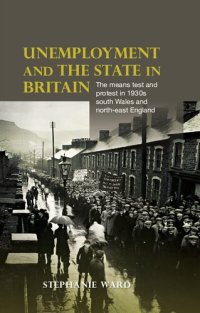 UNEMPLOYMENT AND THE STATE IN BRITAIN

The means test and protest in 1930s south Wales and north-east England

STEPHANIE WARD